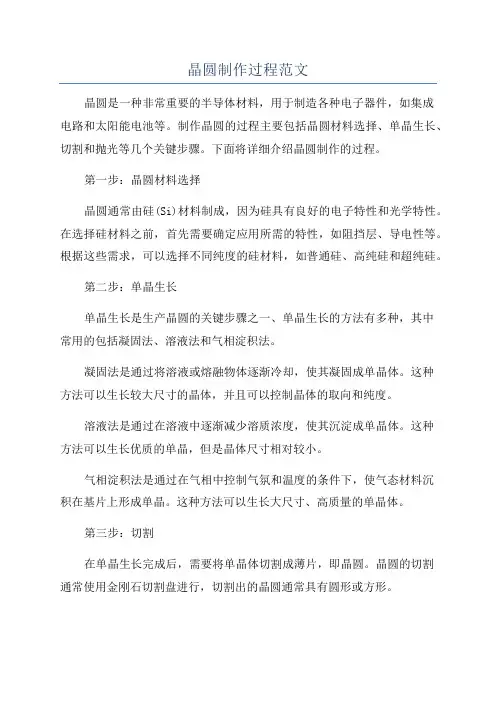 晶圆制作过程范文

晶圆是一种非常重要的半导体材料，用于制造各种电子器件，如集成电路和太阳能电池等。制作晶圆的过程主要包括晶圆材料选择、单晶生长、切割和抛光等几个关键步骤。下面将详细介绍晶圆制作的过程。

第一步：晶圆材料选择

晶圆通常由硅(Si)材料制成，因为硅具有良好的电子特性和光学特性。在选择硅材料之前，首先需要确定应用所需的特性，如阻挡层、导电性等。根据这些需求，可以选择不同纯度的硅材料，如普通硅、高纯硅和超纯硅。

第二步：单晶生长

单晶生长是生产晶圆的关键步骤之一、单晶生长的方法有多种，其中常用的包括凝固法、溶液法和气相淀积法。

凝固法是通过将溶液或熔融物体逐渐冷却，使其凝固成单晶体。这种方法可以生长较大尺寸的晶体，并且可以控制晶体的取向和纯度。

溶液法是通过在溶液中逐渐减少溶质浓度，使其沉淀成单晶体。这种方法可以生长优质的单晶，但是晶体尺寸相对较小。

气相淀积法是通过在气相中控制气氛和温度的条件下，使气态材料沉积在基片上形成单晶。这种方法可以生长大尺寸、高质量的单晶体。

第三步：切割

在单晶生长完成后，需要将单晶体切割成薄片，即晶圆。晶圆的切割通常使用金刚石切割盘进行，切割出的晶圆通常具有圆形或方形。